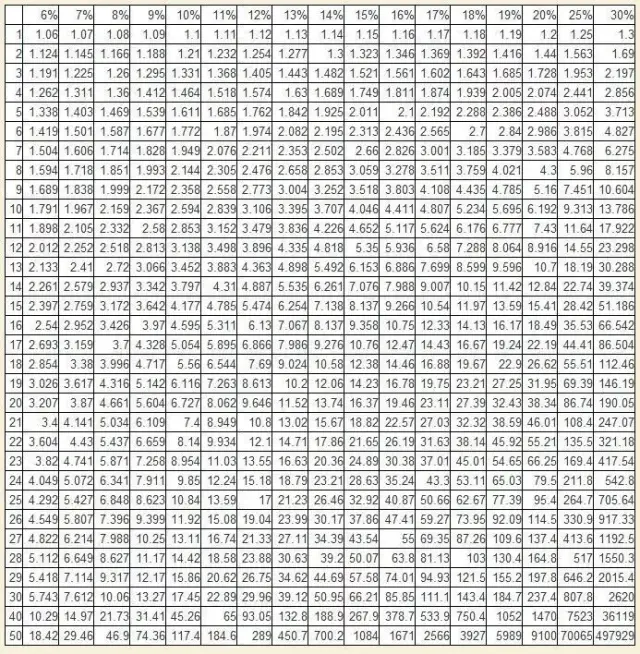 | | 6% | 7% | 8% | 9% | 10% | 11% | 12% | 13% | 14% | 15% | 16% | 17% | 18% | 19% | 20% | 25% | 30% |
|---|---|---|---|---|---|---|---|---|---|---|---|---|---|---|---|---|---|
| 1 | 1.06 | 1.07 | 1.08 | 1.09 | 1.1 | 1.11 | 1.12 | 1.13 | 1.14 | 1.15 | 1.16 | 1.17 | 1.18 | 1.19 | 1.2 | 1.25 | 1.3 |
| 2 | 1.124 | 1.145 | 1.166 | 1.188 | 1.21 | 1.232 | 1.254 | 1.277 | 1.3 | 1.323 | 1.346 | 1.369 | 1.392 | 1.416 | 1.44 | 1.563 | 1.69 |
| 3 | 1.191 | 1.225 | 1.26 | 1.295 | 1.331 | 1.368 | 1.405 | 1.443 | 1.482 | 1.521 | 1.561 | 1.602 | 1.643 | 1.685 | 1.728 | 1.953 | 2.197 |
| 4 | 1.262 | 1.311 | 1.36 | 1.412 | 1.464 | 1.518 | 1.574 | 1.63 | 1.689 | 1.749 | 1.811 | 1.874 | 1.939 | 2.005 | 2.074 | 2.441 | 2.856 |
| 5 | 1.338 | 1.403 | 1.469 | 1.539 | 1.611 | 1.685 | 1.762 | 1.842 | 1.925 | 2.011 | 2.1 | 2.192 | 2.288 | 2.386 | 2.488 | 3.052 | 3.713 |
| 6 | 1.419 | 1.501 | 1.587 | 1.677 | 1.772 | 1.87 | 1.974 | 2.082 | 2.195 | 2.313 | 2.436 | 2.565 | 2.7 | 2.84 | 2.986 | 3.815 | 4.827 |
| 7 | 1.504 | 1.606 | 1.714 | 1.828 | 1.949 | 2.076 | 2.211 | 2.353 | 2.502 | 2.66 | 2.826 | 3.001 | 3.185 | 3.379 | 3.583 | 4.768 | 6.275 |
| 8 | 1.594 | 1.718 | 1.851 | 1.993 | 2.144 | 2.305 | 2.476 | 2.658 | 2.853 | 3.059 | 3.278 | 3.511 | 3.759 | 4.021 | 4.3 | 5.96 | 8.157 |
| 9 | 1.689 | 1.838 | 1.999 | 2.172 | 2.358 | 2.558 | 2.773 | 3.004 | 3.252 | 3.518 | 3.803 | 4.108 | 4.435 | 4.785 | 5.16 | 7.451 | 10.604 |
| 10 | 1.791 | 1.967 | 2.159 | 2.367 | 2.594 | 2.839 | 3.106 | 3.395 | 3.707 | 4.046 | 4.411 | 4.807 | 5.234 | 5.695 | 6.192 | 9.313 | 13.786 |
| 11 | 1.898 | 2.105 | 2.332 | 2.58 | 2.853 | 3.152 | 3.479 | 3.836 | 4.226 | 4.652 | 5.117 | 5.624 | 6.176 | 6.777 | 7.43 | 11.64 | 17.922 |
| 12 | 2.012 | 2.252 | 2.518 | 2.813 | 3.138 | 3.498 | 3.896 | 4.335 | 4.818 | 5.35 | 5.936 | 6.58 | 7.288 | 8.064 | 8.916 | 14.55 | 23.298 |
| 13 | 2.133 | 2.41 | 2.72 | 3.066 | 3.452 | 3.883 | 4.363 | 4.898 | 5.492 | 6.153 | 6.886 | 7.699 | 8.599 | 9.596 | 10.7 | 18.19 | 30.288 |
| 14 | 2.261 | 2.579 | 2.937 | 3.342 | 3.797 | 4.31 | 4.887 | 5.535 | 6.261 | 7.076 | 7.988 | 9.007 | 10.15 | 11.42 | 12.84 | 22.74 | 39.374 |
| 15 | 2.397 | 2.759 | 3.172 | 3.642 | 4.177 | 4.785 | 5.474 | 6.254 | 7.138 | 8.137 | 9.266 | 10.54 | 11.97 | 13.59 | 15.41 | 28.42 | 51.186 |
| 16 | 2.54 | 2.952 | 3.426 | 3.97 | 4.595 | 5.311 | 6.13 | 7.067 | 8.137 | 9.358 | 10.75 | 12.33 | 14.13 | 16.17 | 18.49 | 35.53 | 66.542 |
| 17 | 2.693 | 3.159 | 3.7 | 4.328 | 5.054 | 5.895 | 6.866 | 7.986 | 9.276 | 10.76 | 12.47 | 14.43 | 16.67 | 19.24 | 22.19 | 44.41 | 86.504 |
| 18 | 2.854 | 3.38 | 3.996 | 4.717 | 5.56 | 6.544 | 7.69 | 9.024 | 10.58 | 12.38 | 14.46 | 16.88 | 19.67 | 22.9 | 26.62 | 55.51 | 112.46 |
| 19 | 3.026 | 3.617 | 4.316 | 5.142 | 6.116 | 7.263 | 8.613 | 10.2 | 12.06 | 14.23 | 16.78 | 19.75 | 23.21 | 27.25 | 31.95 | 69.39 | 146.19 |
| 20 | 3.207 | 3.87 | 4.661 | 5.604 | 6.727 | 8.062 | 9.646 | 11.52 | 13.74 | 16.37 | 19.46 | 23.11 | 27.39 | 32.43 | 38.34 | 86.74 | 190.05 |
| 21 | 3.4 | 4.141 | 5.034 | 6.109 | 7.4 | 8.949 | 10.8 | 13.02 | 15.67 | 18.82 | 22.57 | 27.03 | 32.32 | 38.59 | 46.01 | 108.4 | 247.07 |
| 22 | 3.604 | 4.43 | 5.437 | 6.659 | 8.14 | 9.934 | 12.1 | 14.71 | 17.86 | 21.65 | 26.19 | 31.63 | 38.14 | 45.92 | 55.21 | 135.5 | 321.18 |
| 23 | 3.82 | 4.741 | 5.871 | 7.258 | 8.954 | 11.03 | 13.55 | 16.63 | 20.36 | 24.89 | 30.38 | 37.01 | 45.01 | 54.65 | 66.25 | 169.4 | 417.54 |
| 24 | 4.049 | 5.072 | 6.341 | 7.911 | 9.85 | 12.24 | 15.18 | 18.79 | 23.21 | 28.63 | 35.24 | 43.3 | 53.11 | 65.03 | 79.5 | 211.8 | 542.8 |
| 25 | 4.292 | 5.427 | 6.848 | 8.623 | 10.84 | 13.59 | 17 | 21.23 | 26.46 | 32.92 | 40.87 | 50.66 | 62.67 | 77.39 | 95.4 | 264.7 | 705.64 |
| 26 | 4.549 | 5.807 | 7.396 | 9.399 | 11.92 | 15.08 | 19.04 | 23.99 | 30.17 | 37.86 | 47.41 | 59.27 | 73.95 | 92.09 | 114.5 | 330.9 | 917.33 |
| 27 | 4.822 | 6.214 | 7.988 | 10.25 | 13.11 | 16.74 | 21.33 | 27.11 | 34.39 | 43.54 | 55 | 69.35 | 87.26 | 109.6 | 137.4 | 413.6 | 1192.5 |
| 28 | 5.112 | 6.649 | 8.627 | 11.17 | 14.42 | 18.58 | 23.88 | 30.63 | 39.2 | 50.07 | 63.8 | 81.13 | 103 | 130.4 | 164.8 | 517 | 1550.3 |
| 29 | 5.418 | 7.114 | 9.317 | 12.17 | 15.86 | 20.62 | 26.75 | 34.62 | 44.69 | 57.58 | 74.01 | 94.93 | 121.5 | 155.2 | 197.8 | 646.2 | 2015.4 |
| 30 | 5.743 | 7.612 | 10.06 | 13.27 | 17.45 | 22.89 | 29.96 | 39.12 | 50.95 | 66.21 | 85.85 | 111.1 | 143.4 | 184.7 | 237.4 | 807.8 | 2620 |
| 40 | 10.29 | 14.97 | 21.73 | 31.41 | 45.26 | 65 | 93.05 | 132.8 | 188.9 | 267.9 | 378.7 | 533.9 | 750.4 | 1052 | 1470 | 7523 | 36119 |
| 50 | 18.42 | 29.46 | 46.9 | 74.36 | 117.4 | 184.6 | 289 | 450.7 | 700.2 | 1084 | 1671 | 2566 | 3927 | 5989 | 9100 | 70065 | 497929 |